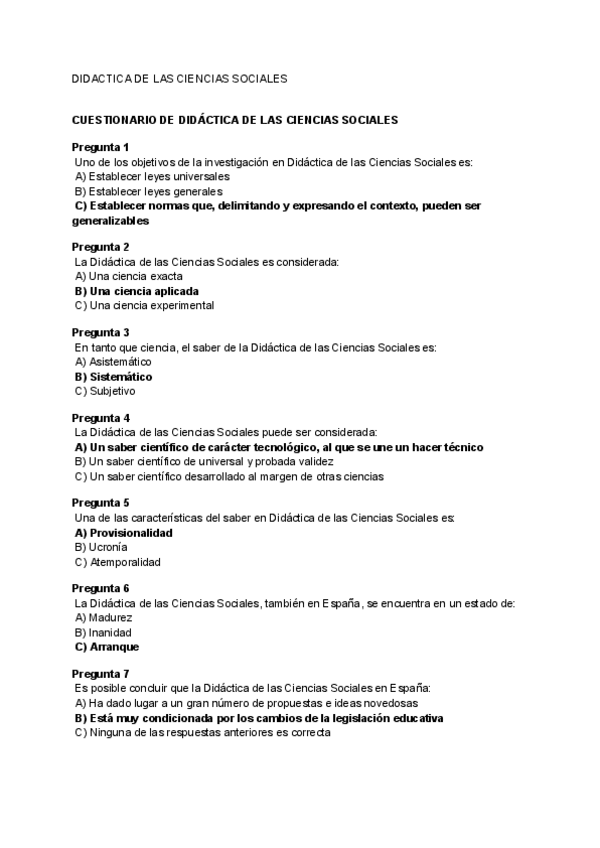 DIDACTICA DE LAS CIENCIAS SOCIALES

CUESTIONARIO DE DIDÁCTICA DE LAS CIENCIAS SOCIALES

Pregunta 1
Uno de los objetivos de la investigación en Didáctica de las Ciencias Sociales es:
A) Establecer leyes universales
B) Establecer leyes generales
C) Establecer normas que, delimitando y expresando el contexto, pueden ser generalizables

Pregunta 2
La Didáctica de las Ciencias Sociales es considerada:
A) Una ciencia exacta
B) Una ciencia aplicada
C) Una ciencia experimental

Pregunta 3
En tanto que ciencia, el saber de la Didáctica de las Ciencias Sociales es:
A) Asistemático
B) Sistemático
C) Subjetivo

Pregunta 4
La Didáctica de las Ciencias Sociales puede ser considerada:
A) Un saber científico de carácter tecnológico, al que se une un hacer técnico
B) Un saber científico de universal y probada validez
C) Un saber científico desarrollado al margen de otras ciencias

Pregunta 5
Una de las características del saber en Didáctica de las Ciencias Sociales es:
A) Provisionalidad
B) Ucronía
C) Atemporalidad

Pregunta 6
La Didáctica de las Ciencias Sociales, también en España, se encuentra en un estado de:
A) Madurez
B) Inanidad
C) Arranque

Pregunta 7
Es posible concluir que la Didáctica de las Ciencias Sociales en España:
A) Ha dado lugar a un gran número de propuestas e ideas novedosas
B) Está muy condicionada por los cambios de la legislación educativa
C) Ninguna de las respuestas anteriores es correcta